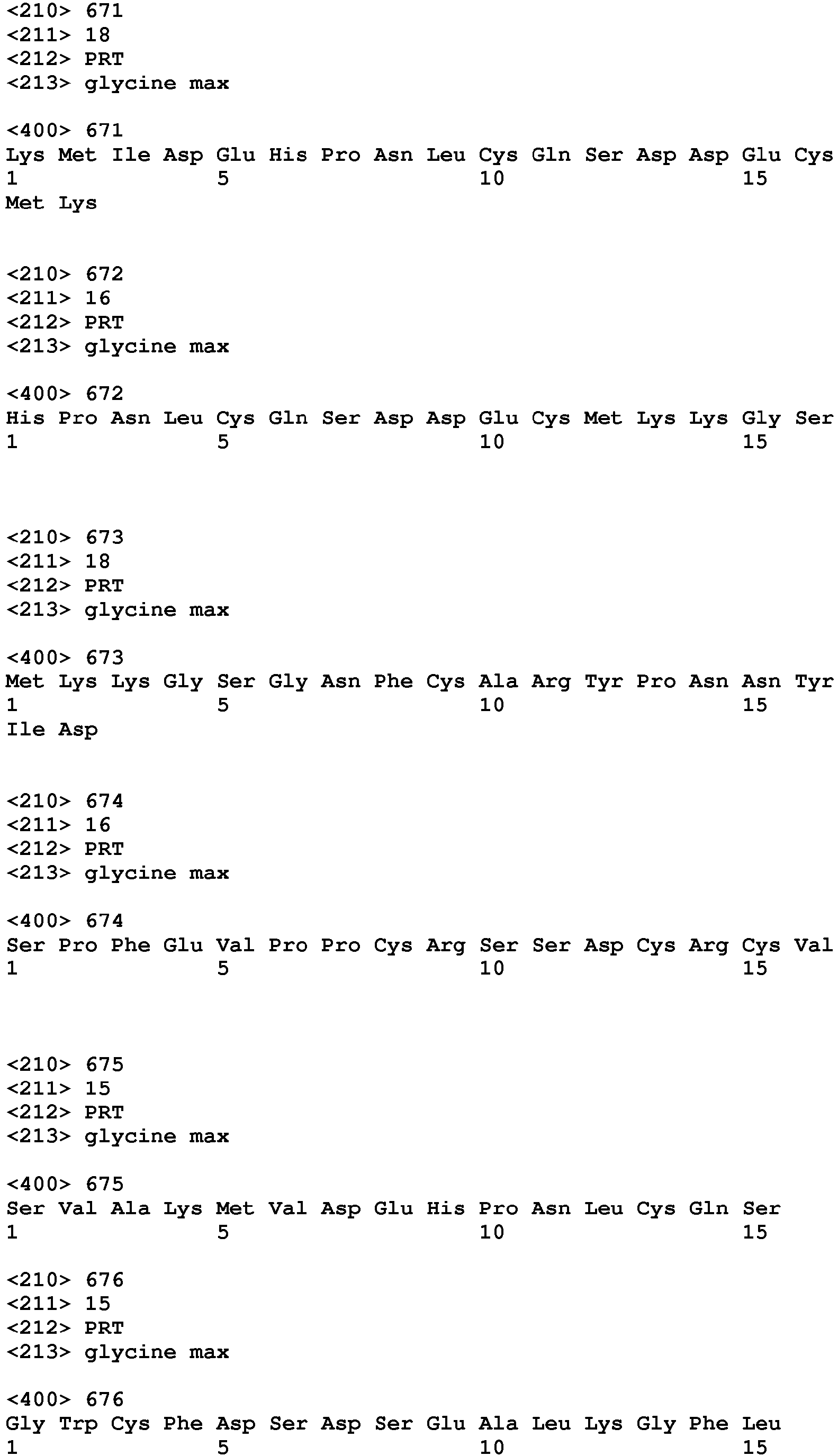 <210> 671
<211> 18
<212> PRT
<213> glycine max

<400> 671
Lys Met Ile Asp Glu His Pro Asn Leu Cys Gln Ser Asp Asp Glu Cys
1 5 10 15
Met Lys

<210> 672
<211> 16
<212> PRT
<213> glycine max

<400> 672
His Pro Asn Leu Cys Gln Ser Asp Asp Glu Cys Met Lys Lys Gly Ser
1 5 10 15

<210> 673
<211> 18
<212> PRT
<213> glycine max

<400> 673
Met Lys Lys Gly Ser Gly Asn Phe Cys Ala Arg Tyr Pro Asn Asn Tyr
1 5 10 15
Ile Asp

<210> 674
<211> 16
<212> PRT
<213> glycine max

<400> 674
Ser Pro Phe Glu Val Pro Pro Cys Arg Ser Ser Asp Cys Arg Cys Val
1 5 10 15

<210> 675
<211> 15
<212> PRT
<213> glycine max

<400> 675
Ser Val Ala Lys Met Val Asp Glu His Pro Asn Leu Cys Gln Ser
1 5 10 15

<210> 676
<211> 15
<212> PRT
<213> glycine max

<400> 676
Gly Trp Cys Phe Asp Ser Asp Ser Glu Ala Leu Lys Gly Phe Leu
1 5 10 15